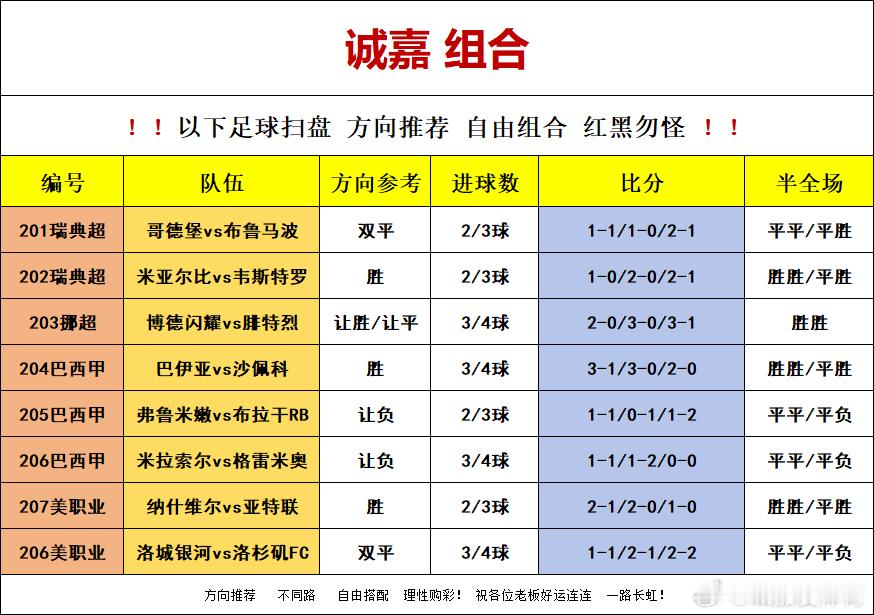 诚嘉 组合

！！以下足球扫盘 方向推荐 自由组合 红黑勿怪 ！！

| 编号 | 队伍 | 方向参考 | 进球数 | 比分 | 半全场 |
|---|---|---|---|---|---|
| 201瑞典超 | 哥德堡vs布鲁马波 | 双平 | 2/3球 | 1-1/1-0/2-1 | 平平/平胜 |
| 202瑞典超 | 米亚尔比vs韦斯特罗 | 胜 | 2/3球 | 1-0/2-0/2-1 | 胜胜/平胜 |
| 203挪超 | 博德闪耀vs腓特烈 | 让胜/让平 | 3/4球 | 2-0/3-0/3-1 | 胜胜 |
| 204巴西甲 | 巴伊亚vs沙佩科 | 胜 | 3/4球 | 3-1/3-0/2-0 | 胜胜/平胜 |
| 205巴西甲 | 弗鲁米嫩vs布拉干RB | 让负 | 2/3球 | 1-1/0-1/1-2 | 平平/平负 |
| 206巴西甲 | 米拉索尔vs格雷米奥 | 让负 | 3/4球 | 1-1/1-2/0-0 | 平平/平负 |
| 207美职业 | 纳什维尔vs亚特联 | 胜 | 2/3球 | 2-1/2-0/1-0 | 胜胜/平胜 |
| 206美职业 | 洛城银河vs洛杉矶FC | 双平 | 3/4球 | 1-1/2-1/2-2 | 平平/平负 |

方向推荐 不同路 自由搭配 理性购彩！ 祝各位老板好运连连 一路长虹！